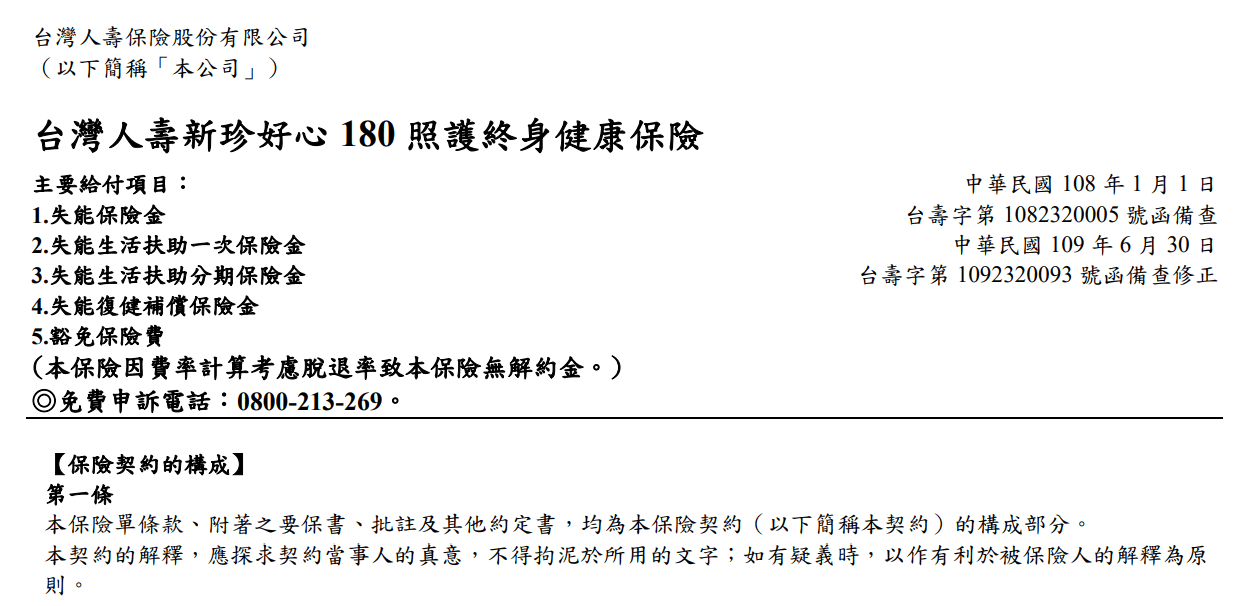 台灣人壽保險股份有限公司
（以下簡稱「本公司」）

台灣人壽新珍好心 180 照護終身健康保險

主要給付項目：
1.失能保險金
2.失能生活扶助一次保險金
3.失能生活扶助分期保險金
4.失能復健補償保險金
5.豁免保險費
（本保險因費率計算考慮脫退率致本保險無解約金。）
◎免費申訴電話：0800-213-269。

中華民國 108 年 1 月 1 日
台壽字第 1082320005 號函備查
中華民國 109 年 6 月 30 日
台壽字第 1092320093 號函備查修正

【保險契約的構成】
第一條
本保險單條款、附著之要保書、批註及其他約定書，均為本保險契約（以下簡稱本契約）的構成部分。
本契約的解釋，應探求契約當事人的真意，不得拘泥於所用的文字；如有疑義時，以作有利於被保險人的解釋為原則。